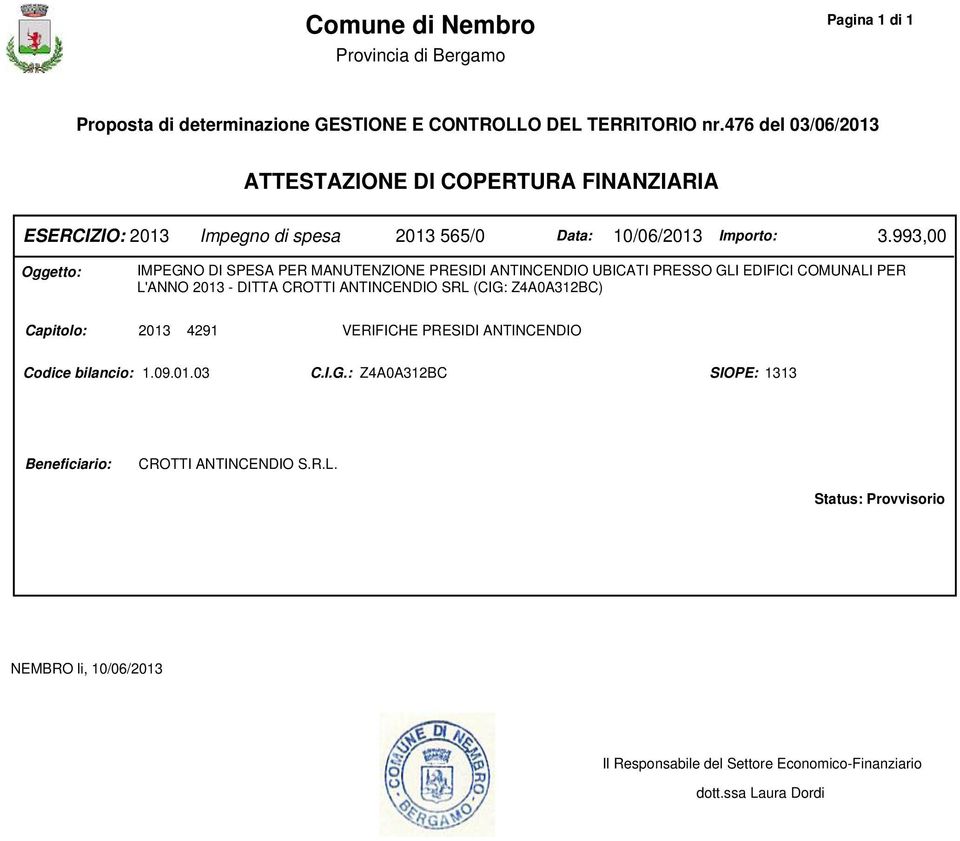 Comune di Nembro
Provincia di Bergamo

Pagina 1 di 1

Proposta di determinazione GESTIONE E CONTROLLO DEL TERRITORIO nr.476 del 03/06/2013

ATTESTAZIONE DI COPERTURA FINANZIARIA

ESERCIZIO: 2013 Impegno di spesa 2013 565/0 Data: 10/06/2013 Importo: 3.993,00

Oggetto: IMPEGNO DI SPESA PER MANUTENZIONE PRESIDI ANTINCENDIO UBICATI PRESSO GLI EDIFICI COMUNALI PER L'ANNO 2013 - DITTA CROTTI ANTINCENDIO SRL (CIG: Z4A0A312BC)

Capitolo: 2013 4291 VERIFICHE PRESIDI ANTINCENDIO

Codice bilancio: 1.09.01.03 C.I.G.: Z4A0A312BC SIOPE: 1313

Beneficiario: CROTTI ANTINCENDIO S.R.L.

Status: Provvisorio

NEMBRO li, 10/06/2013

COMUNE DI NEMBRO
BERGAMO

Il Responsabile del Settore Economico-Finanziario

dott.ssa Laura Dordi